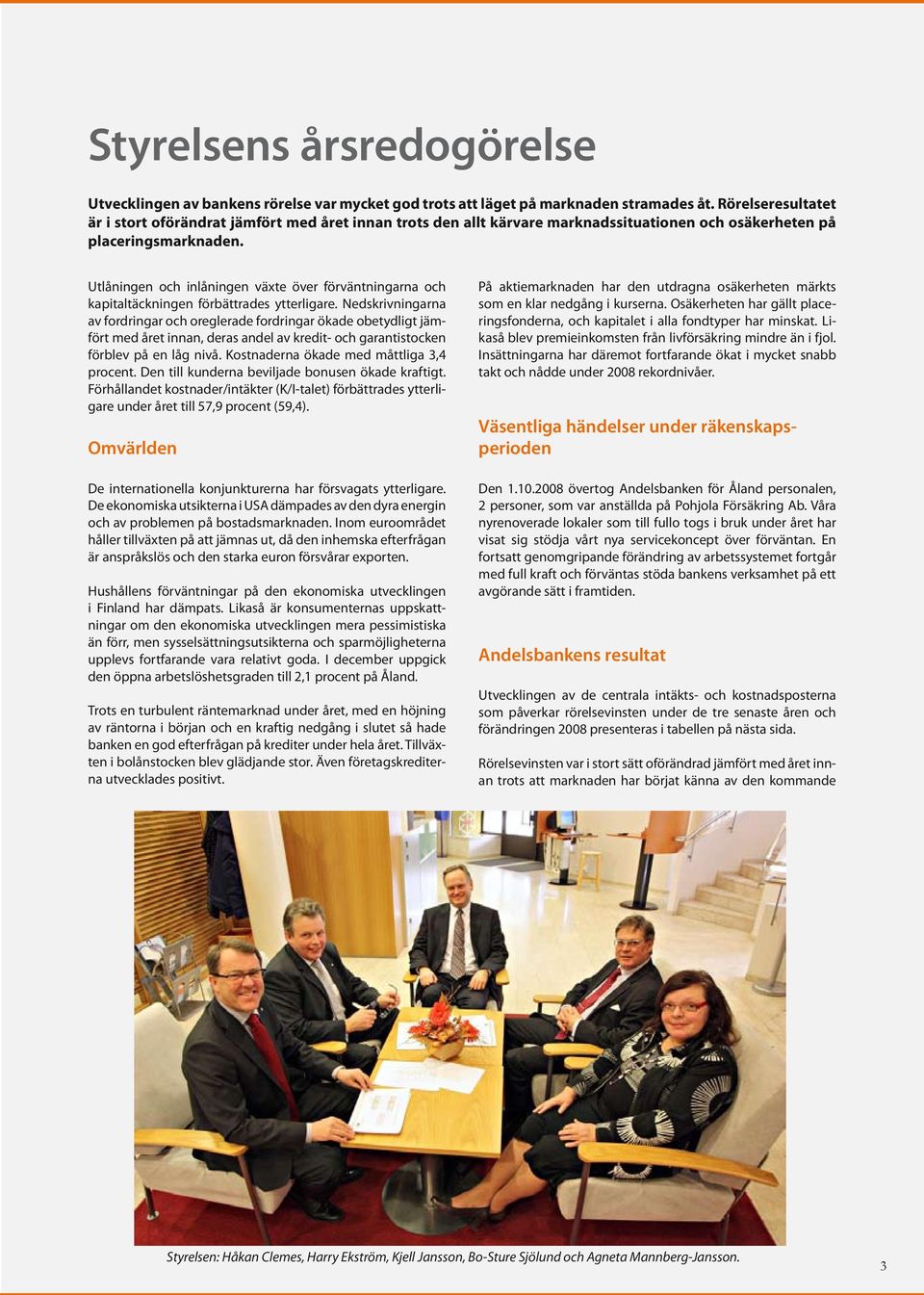 Styrelsens årsredogörelse

Utvecklingen av bankens rörelse var mycket god trots att läget på marknaden stramades åt. Rörelseresultatet är i stort oförändrat jämfört med året innan trots den allt kärvare marknadssituationen och osäkerheten på placeringsmarknaden.

Utlåningen och inlåningen växte över förväntningarna och kapitaltäckningen förbättrades ytterligare. Nedskrivningarna av fordringar och oreglerade fordringar ökade obetydligt jämfört med året innan, deras andel av kredit- och garantistocken förblev på en låg nivå. Kostnaderna ökade med måttliga 3,4 procent. Den till kunderna beviljade bonusen ökade kraftigt. Förhållandet kostnader/intäkter (K/I-talet) förbättrades ytterligare under året till 57,9 procent (59,4).

Omvärlden

De internationella konjunkturerna har försvagats ytterligare. De ekonomiska utsikterna i USA dämpades av den dyra energin och av problemen på bostadsmarknaden. Inom euroområdet håller tillväxten på att jämnas ut, då den inhemska efterfrågan är anspråkslös och den starka euron försvårar exporten.

Hushållens förväntningar på den ekonomiska utvecklingen i Finland har dämpats. Likaså är konsumenternas uppskattningar om den ekonomiska utvecklingen mera pessimistiska än förr, men sysselsättningsutsikterna och sparmöjligheterna upplevs fortfarande vara relativt goda. I december uppgick den öppna arbetslöshetsgraden till 2,1 procent på Åland.

Trots en turbulent räntemarknad under året, med en höjning av räntorna i början och en kraftig nedgång i slutet så hade banken en god efterfrågan på krediter under hela året. Tillväxten i bolånstocken blev glädjande stor. Även företagskrediterna utvecklades positivt.

På aktiemarknaden har den utdragna osäkerheten märkts som en klar nedgång i kurserna. Osäkerheten har gällt placeringsfonderna, och kapitalet i alla fondtyper har minskat. Likaså blev premieinkomsten från livförsäkring mindre än i fjol. Insättningarna har däremot fortfarande ökat i mycket snabb takt och nådde under 2008 rekordnivåer.

Väsentliga händelser under räkenskapsperioden

Den 1.10.2008 övertog Andelsbanken för Åland personalen, 2 personer, som var anställda på Pohjola Försäkring Ab. Våra nyrenoverade lokaler som till fullo togs i bruk under året har visat sig stödja vårt nya servicekoncept över förväntan. En fortsatt genomgripande förändring av arbetssystemet fortgår med full kraft och förväntas stöda bankens verksamhet på ett avgörande sätt i framtiden.

Andelsbankens resultat

Utvecklingen av de centrala intäkts- och kostnadsposterna som påverkar rörelsevinsten under de tre senaste åren och förändringen 2008 presenteras i tabellen på nästa sida.

Rörelsevinsten var i stort sätt oförändrad jämfört med året innan trots att marknaden har börjat känna av den kommande

Styrelsen: Håkan Clemes, Harry Ekström, Kjell Jansson, Bo-Sture Sjölund och Agneta Mannberg-Jansson.

3